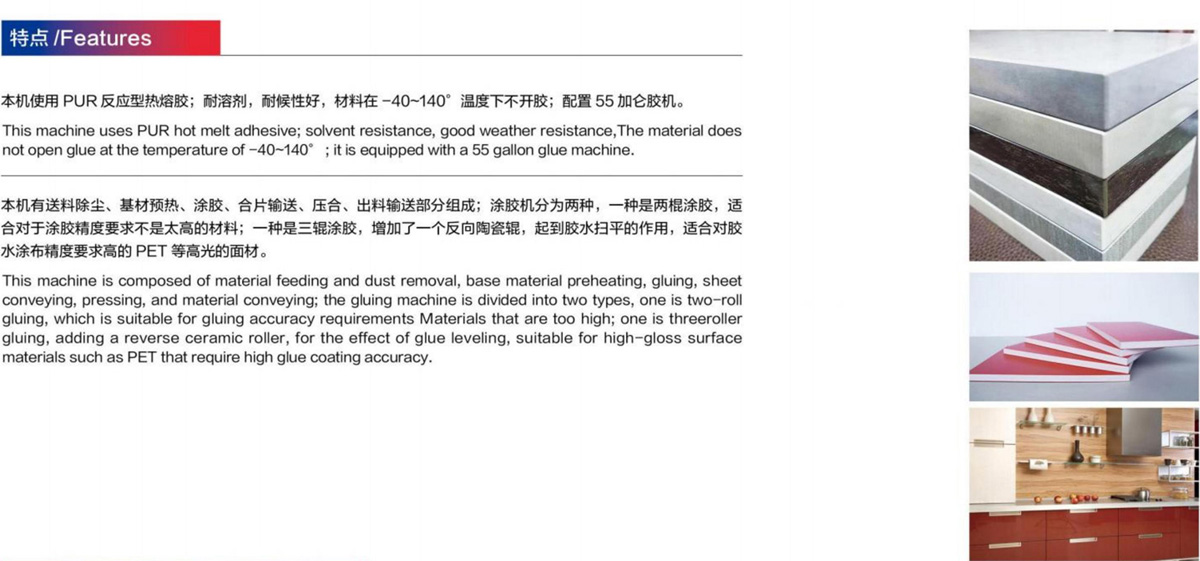 特点 /Features

本机使用 PUR 反应型热熔胶；耐溶剂，耐候性好，材料在 -40~140° 温度下不开胶；配置 55 加仑胶机。

This machine uses PUR hot melt adhesive; solvent resistance, good weather resistance,The material does not open glue at the temperature of -40~140° ; it is equipped with a 55 gallon glue machine.

本机有送料除尘、基材预热、涂胶、合片输送、压合、出料输送部分组成；涂胶机分为两种，一种是两棍涂胶，适合对于涂胶精度要求不是太高的材料；一种是三辊涂胶，增加了一个反向陶瓷辊，起到胶水扫平的作用，适合对胶水涂布精度要求高的 PET 等高光的面材。

This machine is composed of material feeding and dust removal, base material preheating, gluing, sheet conveying, pressing, and material conveying; the gluing machine is divided into two types, one is two-roll gluing, which is suitable for gluing accuracy requirements Materials that are too high; one is threeroller gluing, adding a reverse ceramic roller, for the effect of glue leveling, suitable for high-gloss surface materials such as PET that require high glue coating accuracy.